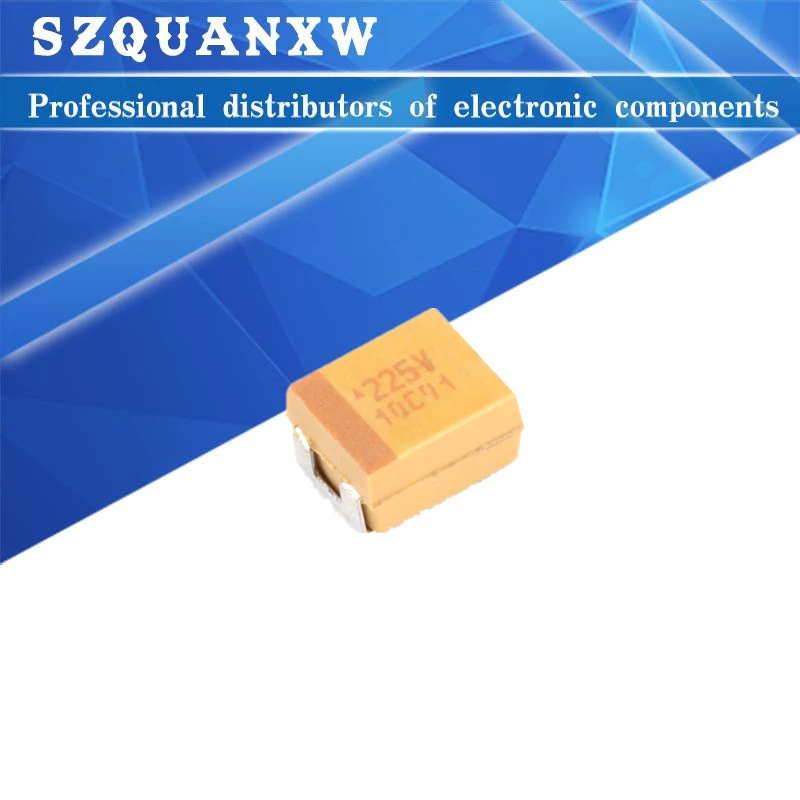 SZQUANXW

Professional distributors of electronic components

225V
10C91